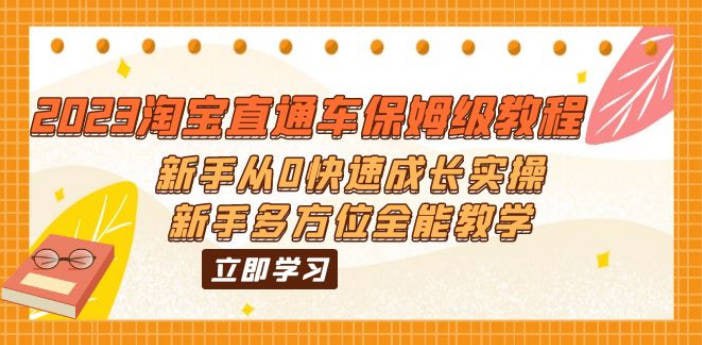 2023淘宝直通车保姆级教程

新手从0快速成长实操
新手多方位全能教学

立即学习